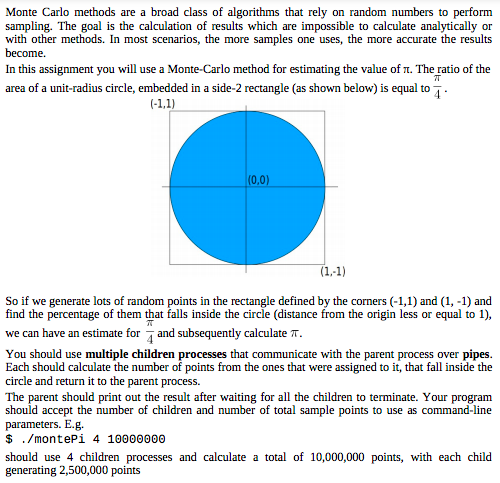 Monte Carlo methods are a broad class of algorithms that rely on random numbers to perform sampling. The goal is the calculation of results which are impossible to calculate analytically or with other methods. In most scenarios, the more samples one uses, the more accurate the results become.

In this assignment you will use a Monte-Carlo method for estimating the value of π. The ratio of the area of a unit-radius circle, embedded in a side-2 rectangle (as shown below) is equal to $\frac{\pi}{4}$.

(-1,1)

(0,0)

(1,-1)

So if we generate lots of random points in the rectangle defined by the corners (-1,1) and (1, -1) and find the percentage of them that falls inside the circle (distance from the origin less or equal to 1), we can have an estimate for $\frac{\pi}{4}$ and subsequently calculate $\pi$.

You should use **multiple children processes** that communicate with the parent process over **pipes**. Each should calculate the number of points from the ones that were assigned to it, that fall inside the circle and return it to the parent process.

The parent should print out the result after waiting for all the children to terminate. Your program should accept the number of children and number of total sample points to use as command-line parameters. E.g.

$ ./montePi 4 10000000

should use 4 children processes and calculate a total of 10,000,000 points, with each child generating 2,500,000 points